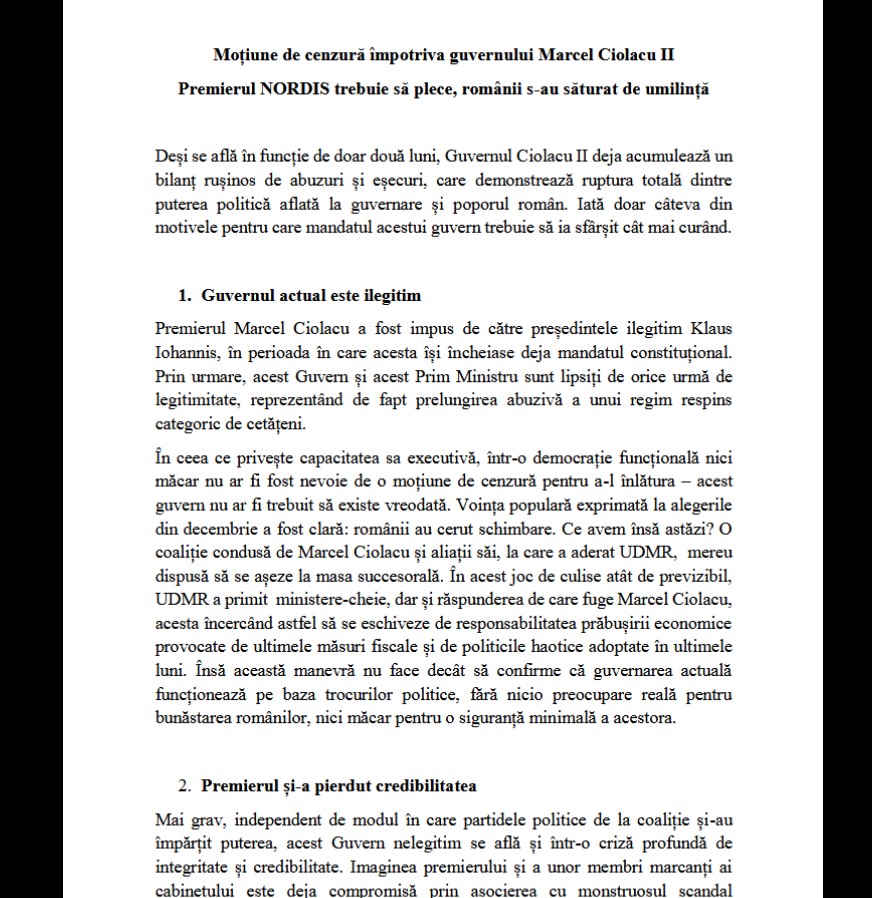 Moțiune de cenzură împotriva guvernului Marcel Ciolacu II

Premierul NORDIS trebuie să plece, românii s-au săturat de umilință

Deși se află în funcție de doar două luni, Guvernul Ciolacu II deja acumulează un bilanț rușinos de abuzuri și eșecuri, care demonstrează ruptura totală dintre puterea politică aflată la guvernare și poporul român. Iată doar câteva din motivele pentru care mandatul acestui guvern trebuie să ia sfârșit cât mai curând.

1. Guvernul actual este ilegitim

Premierul Marcel Ciolacu a fost impus de către președintele ilegitim Klaus Iohannis, în perioada în care acesta își încheiase deja mandatul constituțional. Prin urmare, acest Guvern și acest Prim Ministru sunt lipsiți de orice urmă de legitimitate, reprezentând de fapt prelungirea abuzivă a unui regim respins categoric de cetățeni.

În ceea ce privește capacitatea sa executivă, într-o democrație funcțională nici măcar nu ar fi fost nevoie de o moțiune de cenzură pentru a-l înlătura – acest guvern nu ar fi trebuit să existe vreodată. Voința populară exprimată la alegerile din decembrie a fost clară: românii au cerut schimbare. Ce avem însă astăzi? O coaliție condusă de Marcel Ciolacu și aliații săi, la care a aderat UDMR, mereu dispusă să se așeze la masa succesorală. În acest joc de culise atât de previzibil, UDMR a primit ministere-cheie, dar și răspunderea de care fuge Marcel Ciolacu, acesta încercând astfel să se eschiveze de responsabilitatea prăbușirii economice provocate de ultimele măsuri fiscale și de politicile haotice adoptate în ultimele luni. Însă această manevră nu face decât să confirme că guvernarea actuală funcționează pe baza trocurilor politice, fără nicio preocupare reală pentru bunăstarea românilor, nici măcar pentru o siguranță minimală a acestora.

2. Premierul și-a pierdut credibilitatea

Mai grav, independent de modul în care partidele politice de la coaliție și-au împărțit puterea, acest Guvern nelegitim se află și într-o criză profundă de integritate și credibilitate. Imaginea premierului și a unor membri marcanți ai cabinetului este deja compromisă prin asocierea cu monstruosul scandal